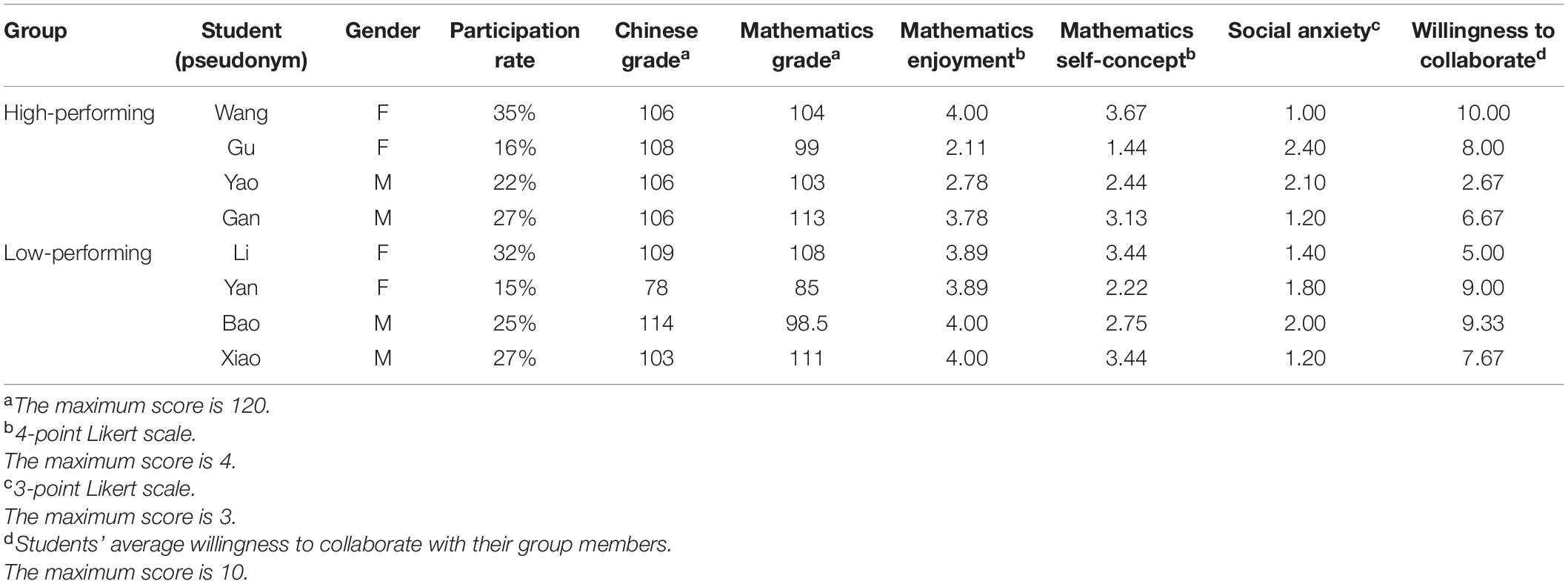 | Group | Student (pseudonym) | Gender | Participation rate | Chinese grade$^a$ | Mathematics grade$^a$ | Mathematics enjoyment$^b$ | Mathematics self-concept$^b$ | Social anxiety$^c$ | Willingness to collaborate$^d$ |
|---|---|---|---|---|---|---|---|---|---|
| High-performing | Wang | F | 35% | 106 | 104 | 4.00 | 3.67 | 1.00 | 10.00 |
| | Gu | F | 16% | 108 | 99 | 2.11 | 1.44 | 2.40 | 8.00 |
| | Yao | M | 22% | 106 | 103 | 2.78 | 2.44 | 2.10 | 2.67 |
| | Gan | M | 27% | 106 | 113 | 3.78 | 3.13 | 1.20 | 6.67 |
| Low-performing | Li | F | 32% | 109 | 108 | 3.89 | 3.44 | 1.40 | 5.00 |
| | Yan | F | 15% | 78 | 85 | 3.89 | 2.22 | 1.80 | 9.00 |
| | Bao | M | 25% | 114 | 98.5 | 4.00 | 2.75 | 2.00 | 9.33 |
| | Xiao | M | 27% | 103 | 111 | 4.00 | 3.44 | 1.20 | 7.67 |

$^a$The maximum score is 120.
$^b$4-point Likert scale.
The maximum score is 4.
$^c$3-point Likert scale.
The maximum score is 3.
$^d$Students' average willingness to collaborate with their group members.
The maximum score is 10.